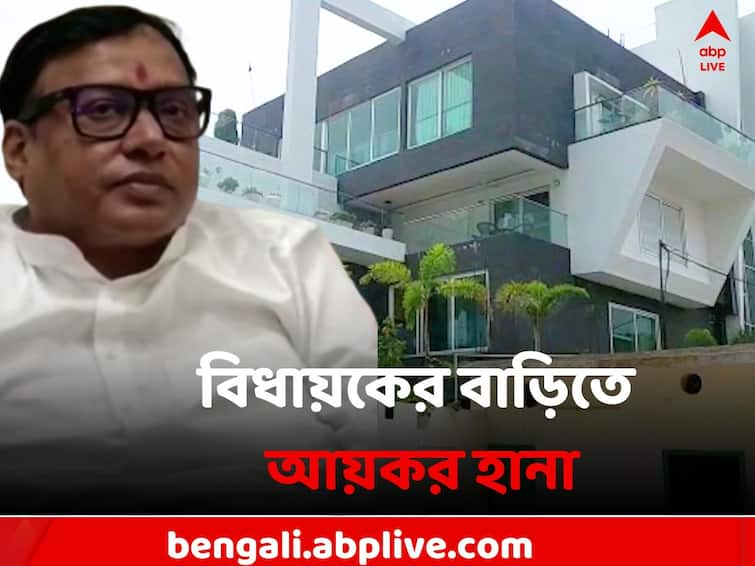 abp LIVE

বিধায়কের বাড়িতে
আয়কর হানা

bengali.abplive.com